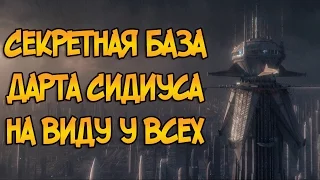 СЕКРЕТНАЯ БАЗА
ДАРТА СИДИУСА
НА ВИДУ У ВСЕХ